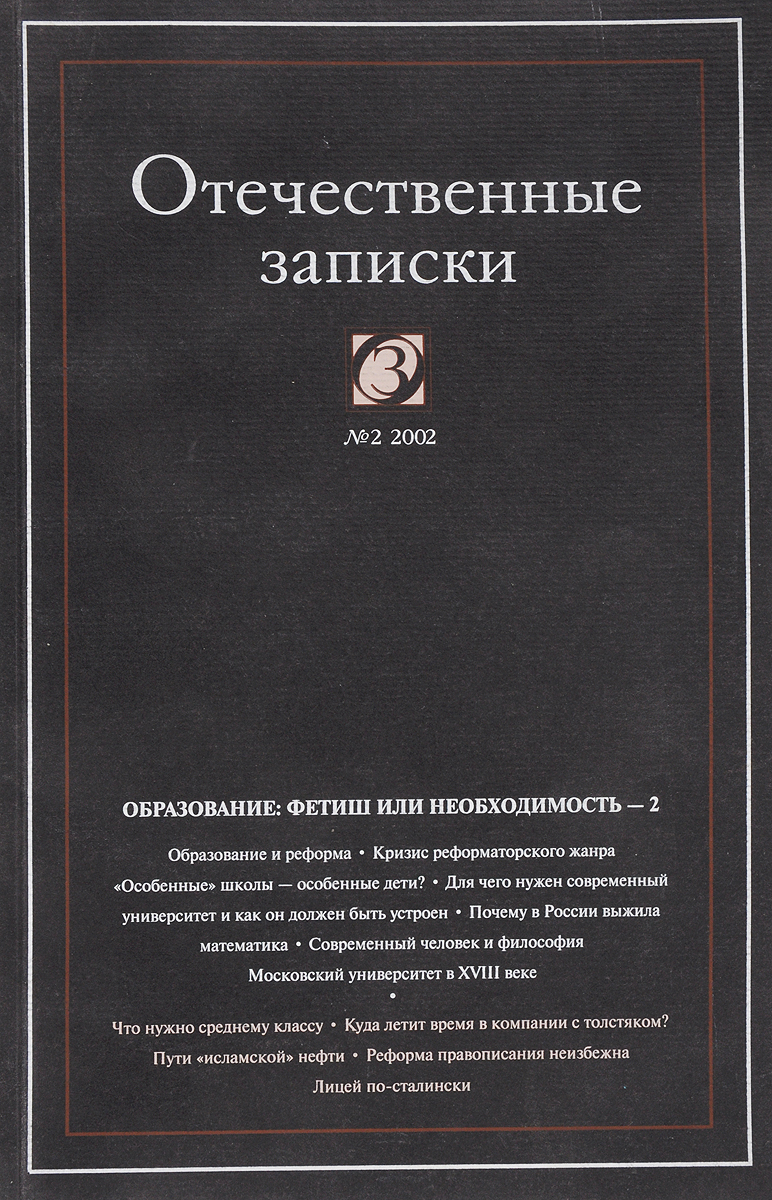 Отечественные записки

З

№2 2002

ОБРАЗОВАНИЕ: ФЕТИШ ИЛИ НЕОБХОДИМОСТЬ — 2

Образование и реформа • Кризис реформаторского жанра
«Особенные» школы — особенные дети? • Для чего нужен современный университет и как он должен быть устроен • Почему в России выжила математика • Современный человек и философия
Московский университет в XVIII веке
•
Что нужно среднему классу • Куда летит время в компании с толстяком?
Пути «исламской» нефти • Реформа правописания неизбежна
Лицей по-сталински